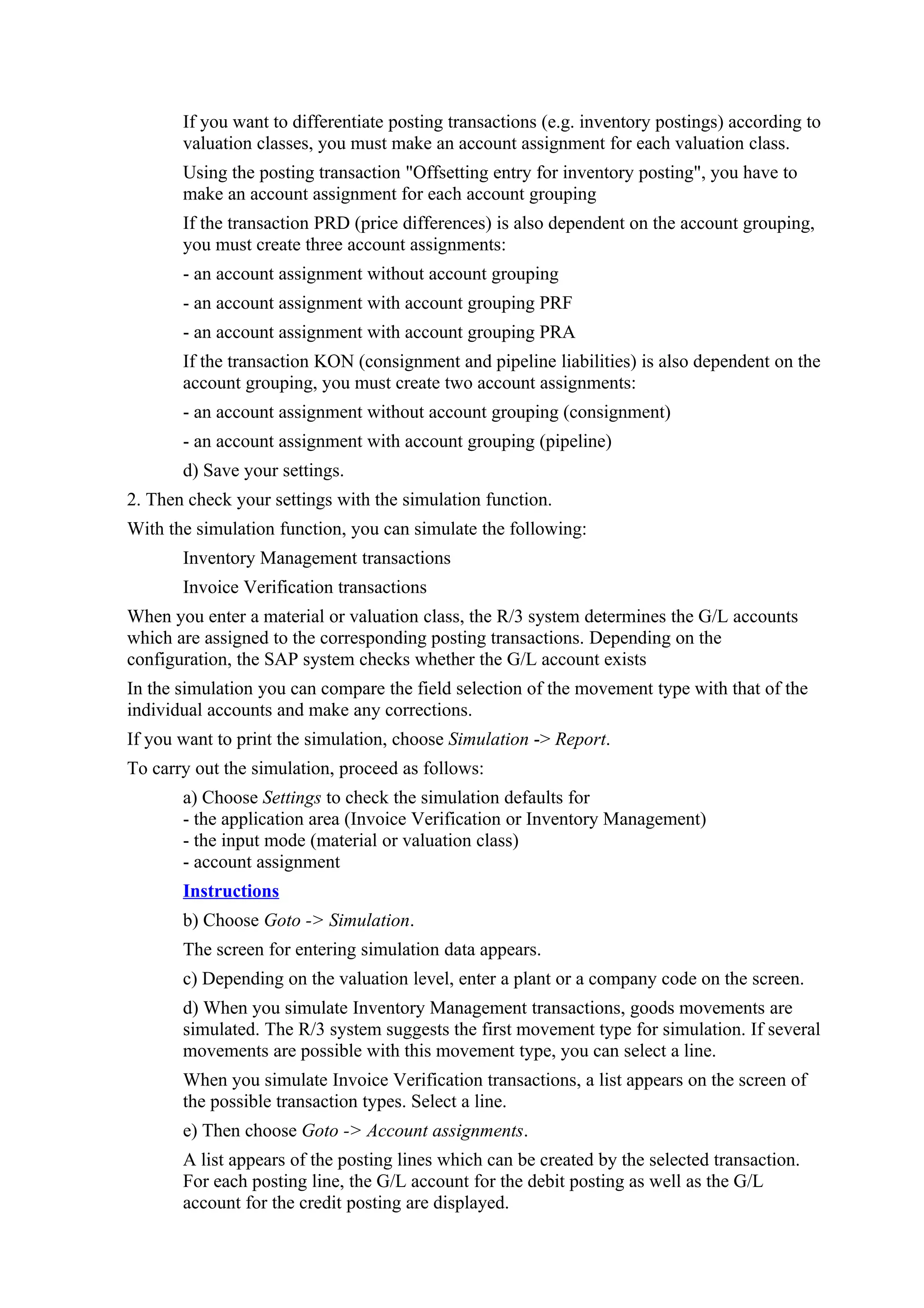 If you want to differentiate posting transactions (e.g. inventory postings) according to valuation classes, you must make an account assignment for each valuation class.

Using the posting transaction "Offsetting entry for inventory posting", you have to make an account assignment for each account grouping

If the transaction PRD (price differences) is also dependent on the account grouping, you must create three account assignments:

- an account assignment without account grouping

- an account assignment with account grouping PRF

- an account assignment with account grouping PRA

If the transaction KON (consignment and pipeline liabilities) is also dependent on the account grouping, you must create two account assignments:

- an account assignment without account grouping (consignment)

- an account assignment with account grouping (pipeline)

d) Save your settings.

2. Then check your settings with the simulation function.

With the simulation function, you can simulate the following:

Inventory Management transactions

Invoice Verification transactions

When you enter a material or valuation class, the R/3 system determines the G/L accounts which are assigned to the corresponding posting transactions. Depending on the configuration, the SAP system checks whether the G/L account exists

In the simulation you can compare the field selection of the movement type with that of the individual accounts and make any corrections.

If you want to print the simulation, choose Simulation -> Report.

To carry out the simulation, proceed as follows:

a) Choose Settings to check the simulation defaults for
- the application area (Invoice Verification or Inventory Management)
- the input mode (material or valuation class)
- account assignment

Instructions

b) Choose Goto -> Simulation.

The screen for entering simulation data appears.

c) Depending on the valuation level, enter a plant or a company code on the screen.

d) When you simulate Inventory Management transactions, goods movements are simulated. The R/3 system suggests the first movement type for simulation. If several movements are possible with this movement type, you can select a line.

When you simulate Invoice Verification transactions, a list appears on the screen of the possible transaction types. Select a line.

e) Then choose Goto -> Account assignments.

A list appears of the posting lines which can be created by the selected transaction. For each posting line, the G/L account for the debit posting as well as the G/L account for the credit posting are displayed.